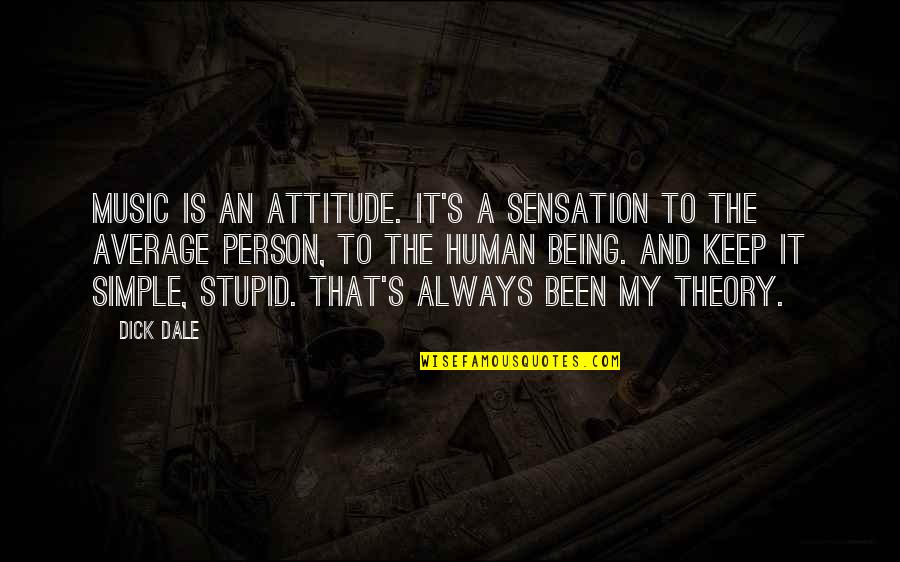 MUSIC IS AN ATTITUDE. IT'S A SENSATION TO THE AVERAGE PERSON, TO THE HUMAN BEING. AND KEEP IT SIMPLE, STUPID. THAT'S ALWAYS BEEN MY THEORY.

DICK DALE

WISEFAMOUSQUOTES.COM